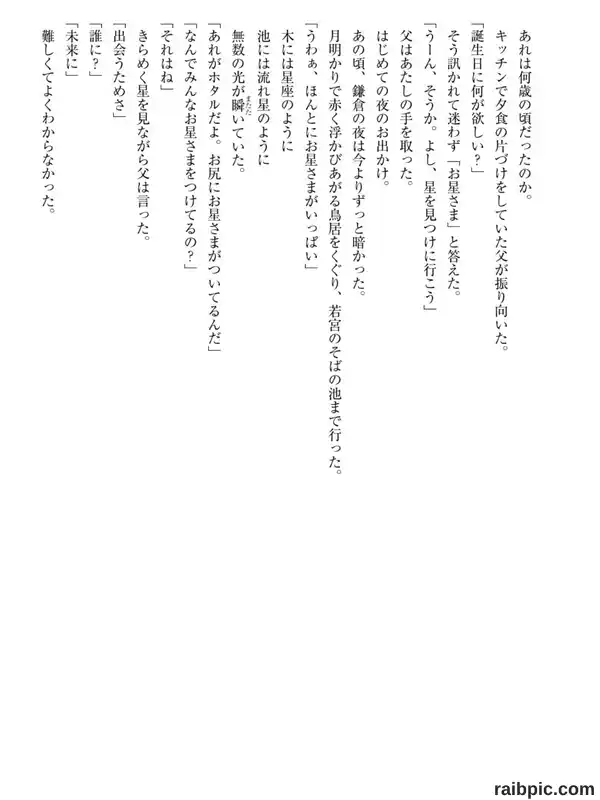 あれは何歳の頃だったのか。
キッチンで夕食の片づけをしていた父が振り向いた。
「誕生日に何が欲しい？」
そう訊かれて迷わず「お星さま」と答えた。
「うーん、そうか。よし、星を見つけに行こう」
父はあたしの手を取った。
はじめての夜のお出かけ。
あの頃、鎌倉の夜は今よりずっと暗かった。
月明かりで赤く浮かびあがる鳥居をくぐり、若宮のそばの池まで行った。
「うわぁ、ほんとにお星さまがいっぱい」
木には星座のように
池には流れ星のように
無数の光が瞬いていた。
「あれがホタルだよ。お尻にお星さまがついてるんだ」
「なんでみんなお星さまをつけてるの？」
「それはね」
きらめく星を見ながら父は言った。
「出会うためさ」
「誰に？」
「未来に」
難しくてよくわからなかった。

raibpic.com